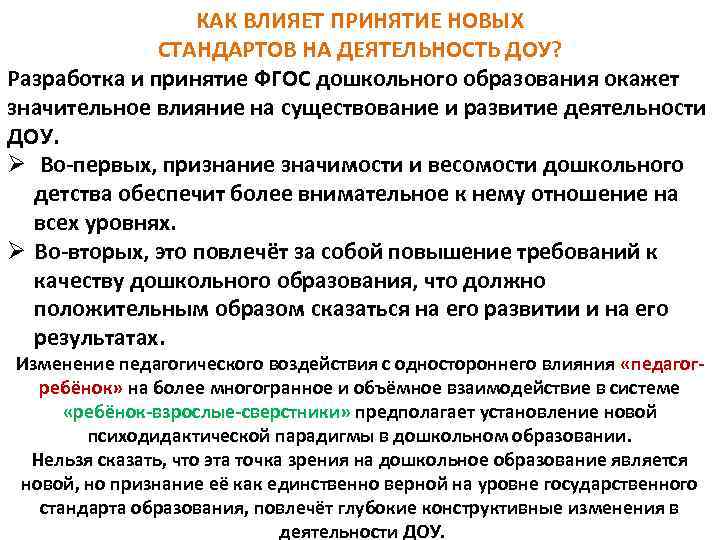 КАК ВЛИЯЕТ ПРИНЯТИЕ НОВЫХ СТАНДАРТОВ НА ДЕЯТЕЛЬНОСТЬ ДОУ?

Разработка и принятие ФГОС дошкольного образования окажет значительное влияние на существование и развитие деятельности ДОУ.

➢ Во-первых, признание значимости и весомости дошкольного детства обеспечит более внимательное к нему отношение на всех уровнях.

➢ Во-вторых, это повлечёт за собой повышение требований к качеству дошкольного образования, что должно положительным образом сказаться на его развитии и на его результатах.

Изменение педагогического воздействия с одностороннего влияния «педагог-ребёнок» на более многогранное и объёмное взаимодействие в системе «ребёнок-взрослые-сверстники» предполагает установление новой психодидактической парадигмы в дошкольном образовании.

Нельзя сказать, что эта точка зрения на дошкольное образование является новой, но признание её как единственно верной на уровне государственного стандарта образования, повлечёт глубокие конструктивные изменения в деятельности ДОУ.